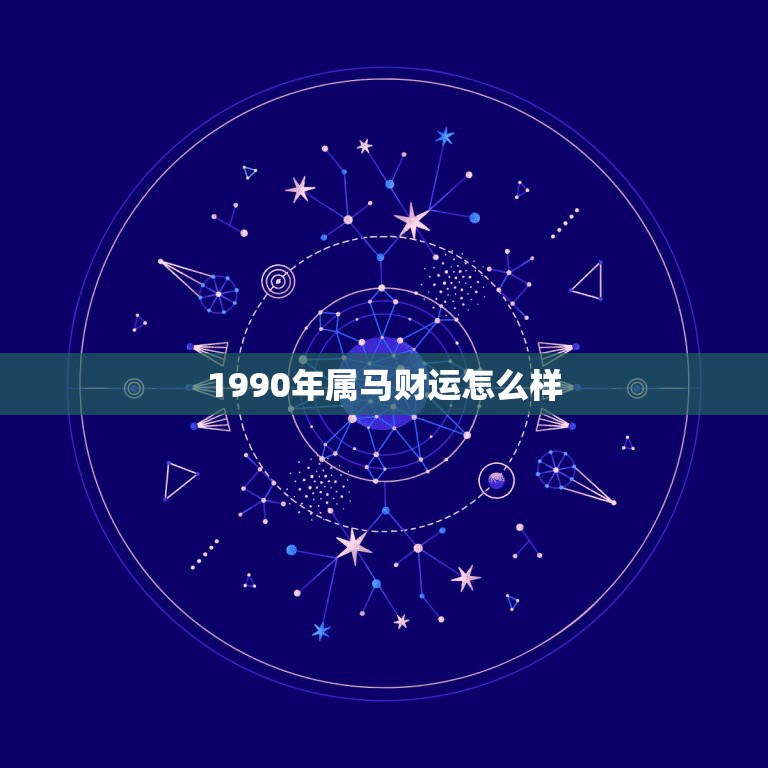 1990年属马财运怎么样